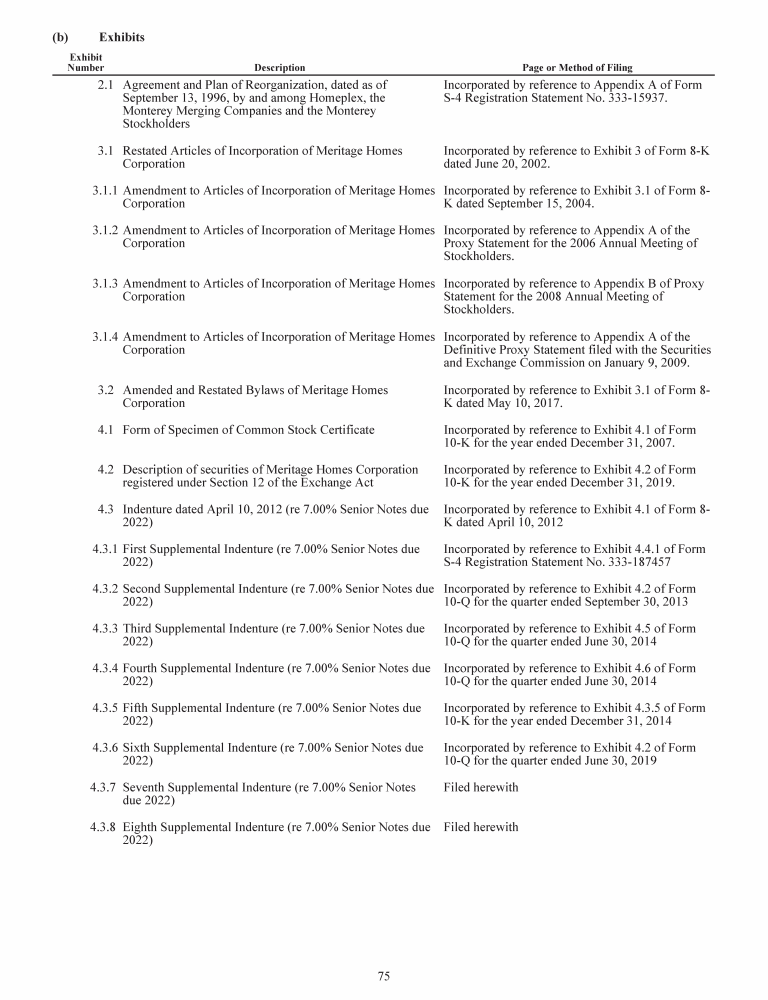 (b) Exhibits

| Exhibit Number | Description | Page or Method of Filing |
|---|---|---|
| 2.1 | Agreement and Plan of Reorganization, dated as of September 13, 1996, by and among Homeplex, the Monterey Merging Companies and the Monterey Stockholders | Incorporated by reference to Appendix A of Form S-4 Registration Statement No. 333-15937. |
| 3.1 | Restated Articles of Incorporation of Meritage Homes Corporation | Incorporated by reference to Exhibit 3 of Form 8-K dated June 20, 2002. |
| 3.1.1 | Amendment to Articles of Incorporation of Meritage Homes Corporation | Incorporated by reference to Exhibit 3.1 of Form 8-K dated September 15, 2004. |
| 3.1.2 | Amendment to Articles of Incorporation of Meritage Homes Corporation | Incorporated by reference to Appendix A of the Proxy Statement for the 2006 Annual Meeting of Stockholders. |
| 3.1.3 | Amendment to Articles of Incorporation of Meritage Homes Corporation | Incorporated by reference to Appendix B of Proxy Statement for the 2008 Annual Meeting of Stockholders. |
| 3.1.4 | Amendment to Articles of Incorporation of Meritage Homes Corporation | Incorporated by reference to Appendix A of the Definitive Proxy Statement filed with the Securities and Exchange Commission on January 9, 2009. |
| 3.2 | Amended and Restated Bylaws of Meritage Homes Corporation | Incorporated by reference to Exhibit 3.1 of Form 8-K dated May 10, 2017. |
| 4.1 | Form of Specimen of Common Stock Certificate | Incorporated by reference to Exhibit 4.1 of Form 10-K for the year ended December 31, 2007. |
| 4.2 | Description of securities of Meritage Homes Corporation registered under Section 12 of the Exchange Act | Incorporated by reference to Exhibit 4.2 of Form 10-K for the year ended December 31, 2019. |
| 4.3 | Indenture dated April 10, 2012 (re 7.00% Senior Notes due 2022) | Incorporated by reference to Exhibit 4.1 of Form 8-K dated April 10, 2012 |
| 4.3.1 | First Supplemental Indenture (re 7.00% Senior Notes due 2022) | Incorporated by reference to Exhibit 4.4.1 of Form S-4 Registration Statement No. 333-187457 |
| 4.3.2 | Second Supplemental Indenture (re 7.00% Senior Notes due 2022) | Incorporated by reference to Exhibit 4.2 of Form 10-Q for the quarter ended September 30, 2013 |
| 4.3.3 | Third Supplemental Indenture (re 7.00% Senior Notes due 2022) | Incorporated by reference to Exhibit 4.5 of Form 10-Q for the quarter ended June 30, 2014 |
| 4.3.4 | Fourth Supplemental Indenture (re 7.00% Senior Notes due 2022) | Incorporated by reference to Exhibit 4.6 of Form 10-Q for the quarter ended June 30, 2014 |
| 4.3.5 | Fifth Supplemental Indenture (re 7.00% Senior Notes due 2022) | Incorporated by reference to Exhibit 4.3.5 of Form 10-K for the year ended December 31, 2014 |
| 4.3.6 | Sixth Supplemental Indenture (re 7.00% Senior Notes due 2022) | Incorporated by reference to Exhibit 4.2 of Form 10-Q for the quarter ended June 30, 2019 |
| 4.3.7 | Seventh Supplemental Indenture (re 7.00% Senior Notes due 2022) | Filed herewith |
| 4.3.8 | Eighth Supplemental Indenture (re 7.00% Senior Notes due 2022) | Filed herewith |

75